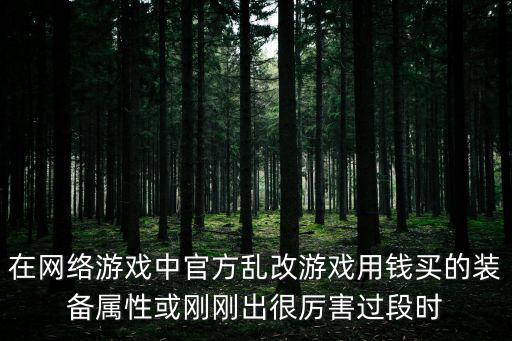 在网络游戏中官方乱改游戏用钱买的装备属性或刚刚出很厉害过段时